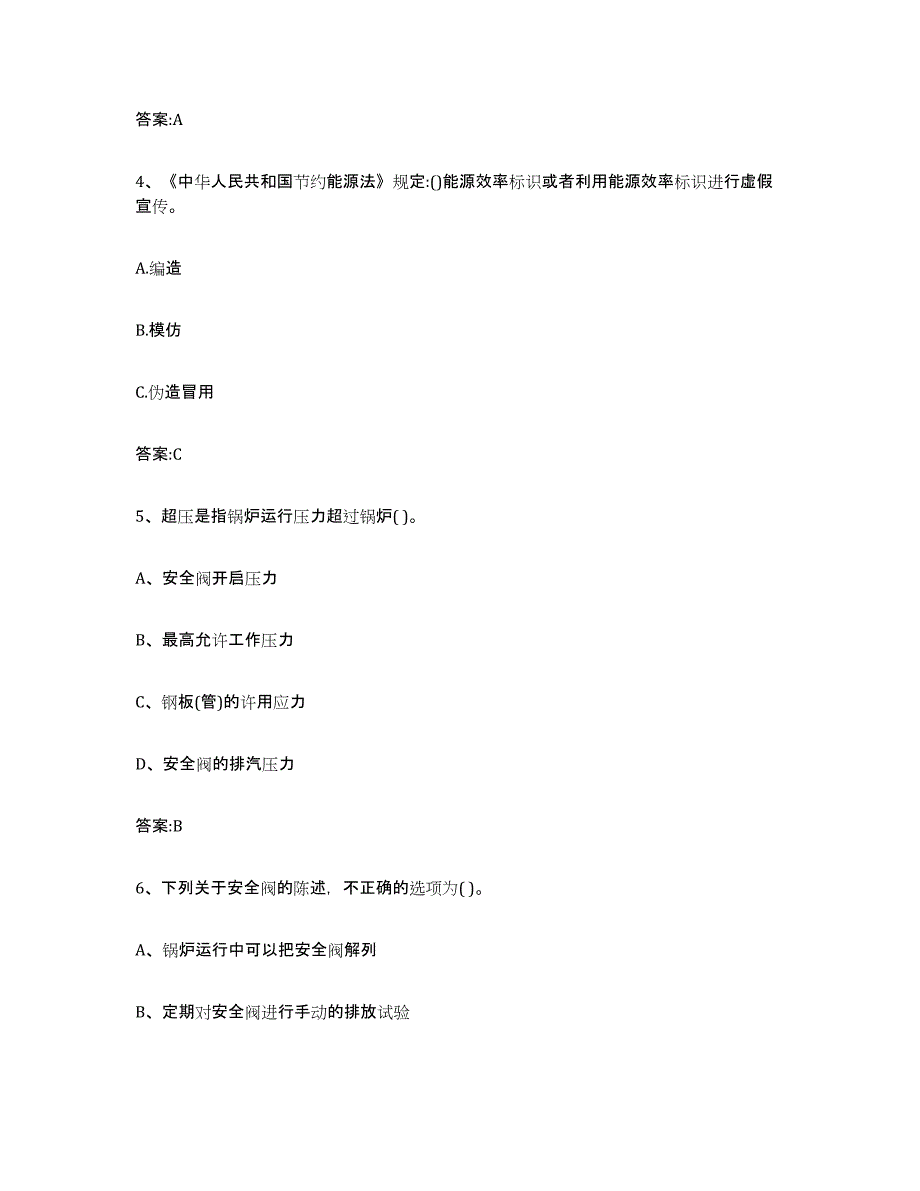 答案:A

4、《中华人民共和国节约能源法》规定:()能源效率标识或者利用能源效率标识进行虚假宣传。

A.编造

B.模仿

C.伪造冒用

答案:C

5、超压是指锅炉运行压力超过锅炉( )。

A、安全阀开启压力

B、最高允许工作压力

C、钢板(管)的许用应力

D、安全阀的排汽压力

答案:B

6、下列关于安全阀的陈述，不正确的选项为( )。

A、锅炉运行中可以把安全阀解列

B、定期对安全阀进行手动的排放试验